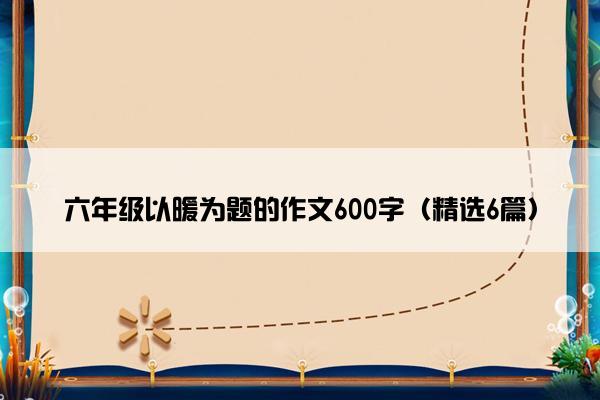 六年级以暖为题的作文600字（精选6篇）